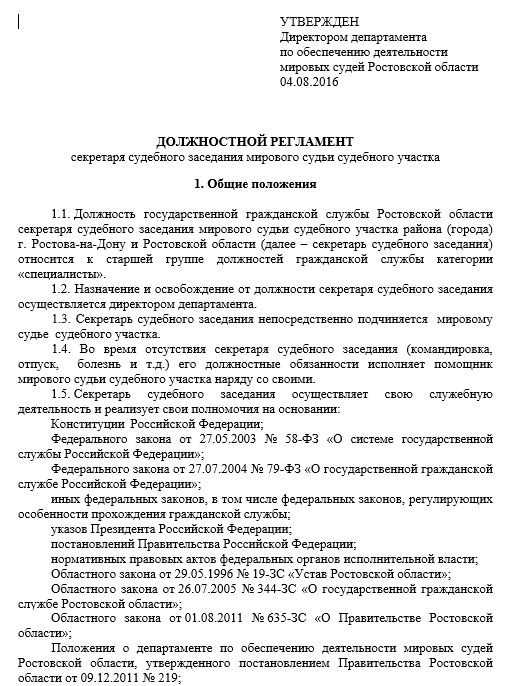 УТВЕРЖДЕН
Директором департамента
по обеспечению деятельности
мировых судей Ростовской области
04.08.2016

ДОЛЖНОСТНОЙ РЕГЛАМЕНТ
секретаря судебного заседания мирового судьи судебного участка

1. Общие положения

1.1. Должность государственной гражданской службы Ростовской области секретаря судебного заседания мирового судьи судебного участка района (города) г. Ростова-на-Дону и Ростовской области (далее – секретарь судебного заседания) относится к старшей группе должностей гражданской службы категории «специалисты».

1.2. Назначение и освобождение от должности секретаря судебного заседания осуществляется директором департамента.

1.3. Секретарь судебного заседания непосредственно подчиняется мировому судье судебного участка.

1.4. Во время отсутствия секретаря судебного заседания (командировка, отпуск, болезнь и т.д.) его должностные обязанности исполняет помощник мирового судьи судебного участка наряду со своими.

1.5. Секретарь судебного заседания осуществляет свою служебную деятельность и реализует свои полномочия на основании:

Конституции Российской Федерации;

Федерального закона от 27.05.2003 № 58-ФЗ «О системе государственной службы Российской Федерации»;

Федерального закона от 27.07.2004 № 79-ФЗ «О государственной гражданской службе Российской Федерации»;

иных федеральных законов, в том числе федеральных законов, регулирующих особенности прохождения гражданской службы;

указов Президента Российской Федерации;

постановлений Правительства Российской Федерации;

нормативных правовых актов федеральных органов исполнительной власти;

Областного закона от 29.05.1996 № 19-ЗС «Устав Ростовской области»;

Областного закона от 26.07.2005 № 344-ЗС «О государственной гражданской службе Ростовской области»;

Областного закона от 01.08.2011 № 635-ЗС «О Правительстве Ростовской области»;

Положения о департаменте по обеспечению деятельности мировых судей Ростовской области, утвержденного постановлением Правительства Ростовской области от 09.12.2011 № 219;